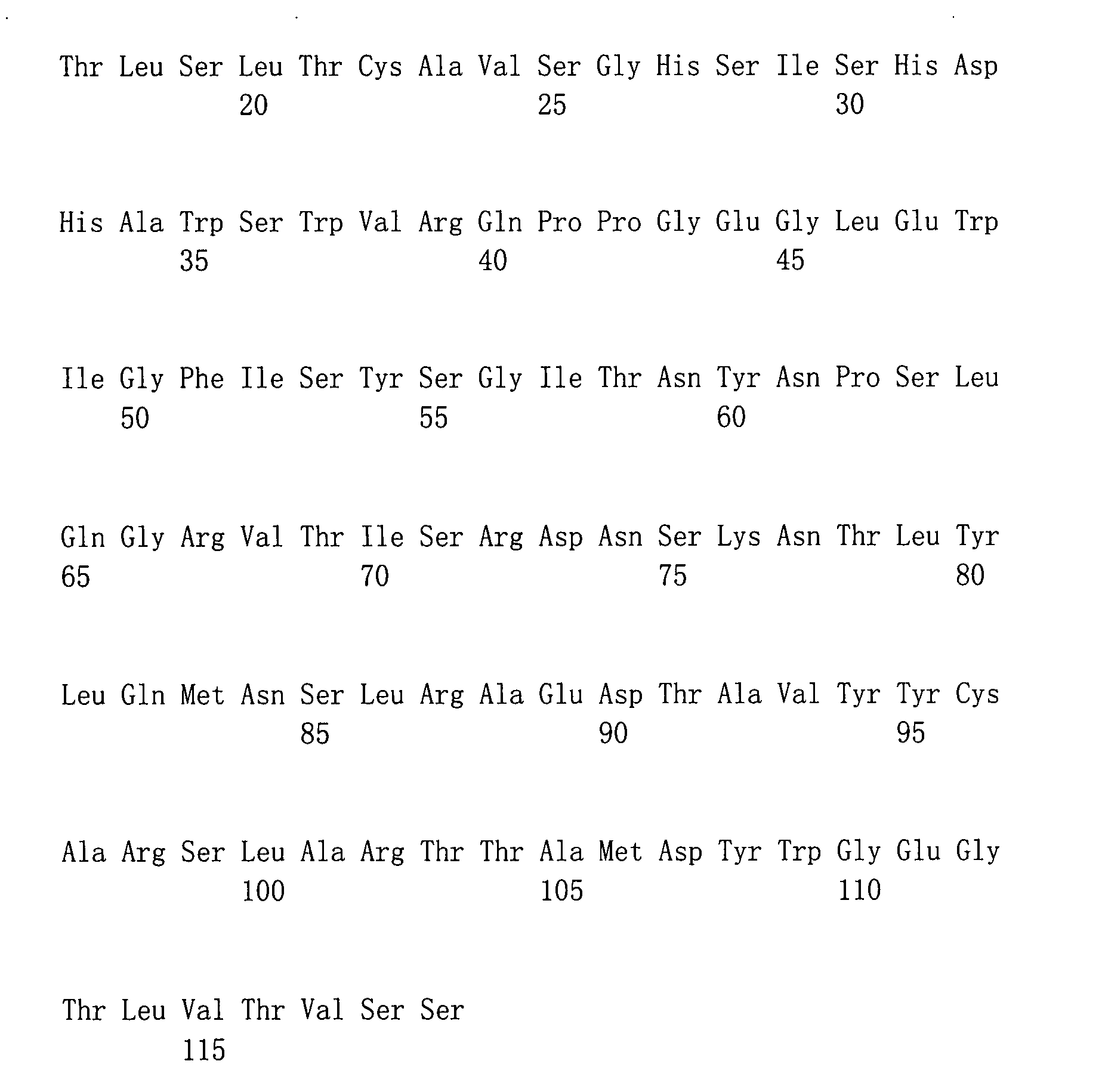 Thr Leu Ser Leu Thr Cys Ala Val Ser Gly His Ser Ile Ser His Asp
20 25 30

His Ala Trp Ser Trp Val Arg Gln Pro Pro Gly Glu Gly Leu Glu Trp
35 40 45

Ile Gly Phe Ile Ser Tyr Ser Gly Ile Thr Asn Tyr Asn Pro Ser Leu
50 55 60

Gln Gly Arg Val Thr Ile Ser Arg Asp Asn Ser Lys Asn Thr Leu Tyr
65 70 75 80

Leu Gln Met Asn Ser Leu Arg Ala Glu Asp Thr Ala Val Tyr Tyr Cys
85 90 95

Ala Arg Ser Leu Ala Arg Thr Thr Ala Met Asp Tyr Trp Gly Glu Gly
100 105 110

Thr Leu Val Thr Val Ser Ser
115